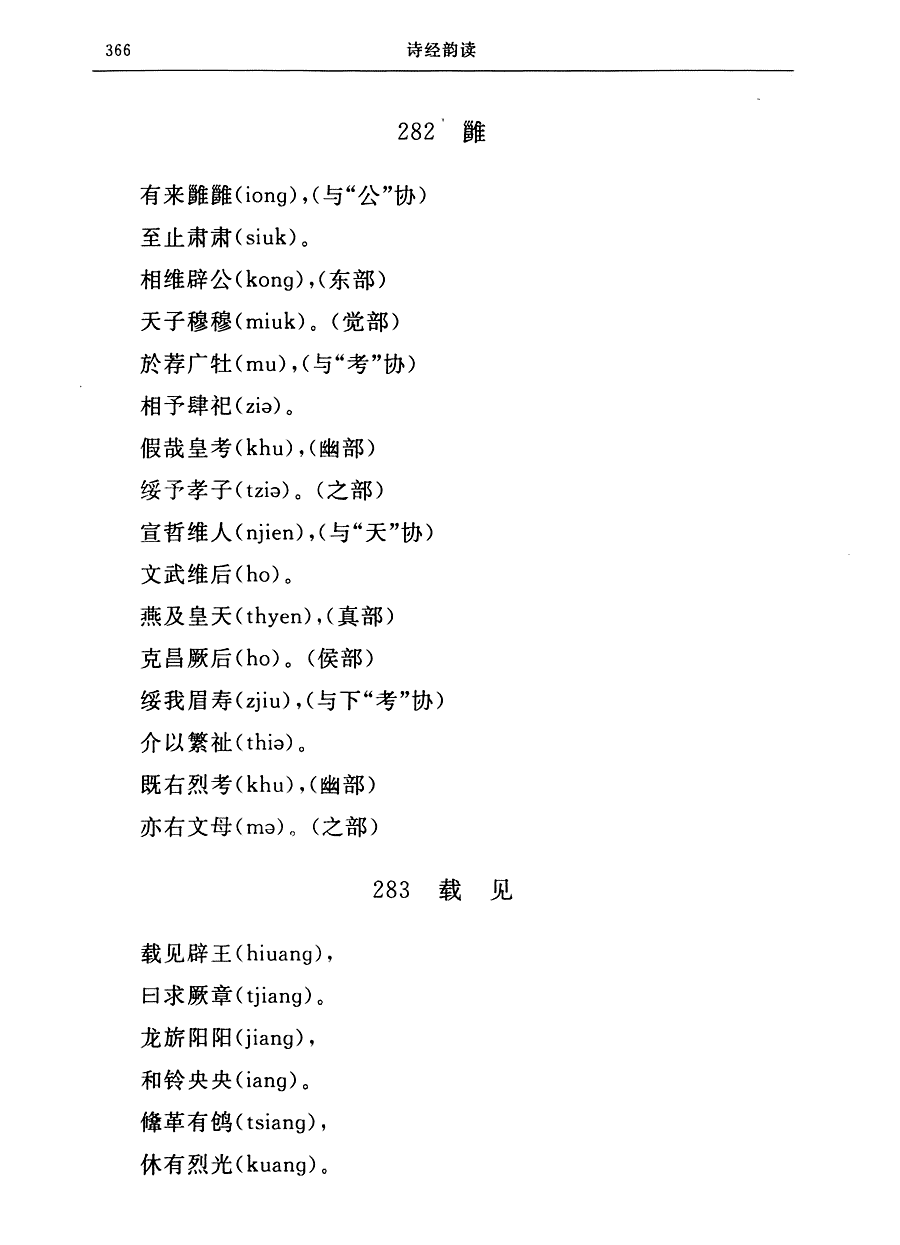 366　　诗经韵读

282 雝

有来雝雝(iong),(与“公”协)
至止肃肃(siuk)。
相维辟公(kong),(东部)
天子穆穆(miuk)。(觉部)
於荐广牡(mu),(与“考”协)
相予肆祀(ziə)。
假哉皇考(khu),(幽部)
绥予孝子(tziə)。(之部)
宣哲维人(njien),(与“天”协)
文武维后(ho)。
燕及皇天(thyen),(真部)
克昌厥后(ho)。(侯部)
绥我眉寿(zjiu),(与下“考”协)
介以繁祉(thiə)。
既右烈考(khu),(幽部)
亦右文母(mə)。(之部)

283 载 见

载见辟王(hiuang),
曰求厥章(tjiang)。
龙旂阳阳(jiang),
和铃央央(iang)。
鞗革有鸧(tsiang),
休有烈光(kuang)。